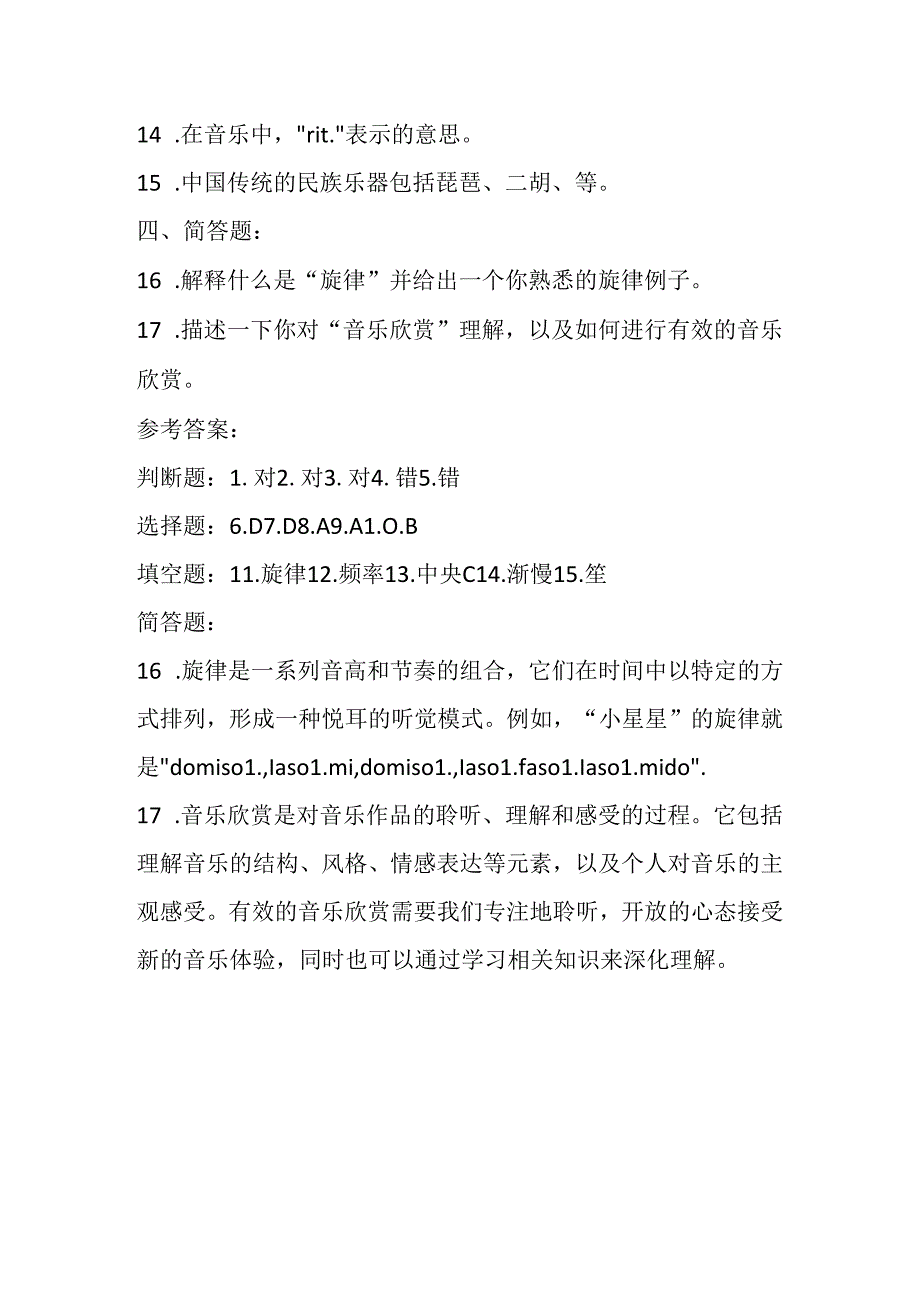 14 .在音乐中，"rit."表示的意思。

15 .中国传统的民族乐器包括琵琶、二胡、等。

四、简答题：

16 .解释什么是“旋律”并给出一个你熟悉的旋律例子。

17 .描述一下你对“音乐欣赏”理解，以及如何进行有效的音乐欣赏。

参考答案：

判断题：1. 对2. 对3. 对4. 错5.错

选择题：6.D7.D8.A9.A1.O.B

填空题：11.旋律12.频率13.中央C14.渐慢15.笙

简答题：

16 .旋律是一系列音高和节奏的组合，它们在时间中以特定的方式排列，形成一种悦耳的听觉模式。例如，“小星星”的旋律就是"domiso1.,Iaso1.mi,domiso1.,Iaso1.faso1.Iaso1.mido".

17 .音乐欣赏是对音乐作品的聆听、理解和感受的过程。它包括理解音乐的结构、风格、情感表达等元素，以及个人对音乐的主观感受。有效的音乐欣赏需要我们专注地聆听，开放的心态接受新的音乐体验，同时也可以通过学习相关知识来深化理解。